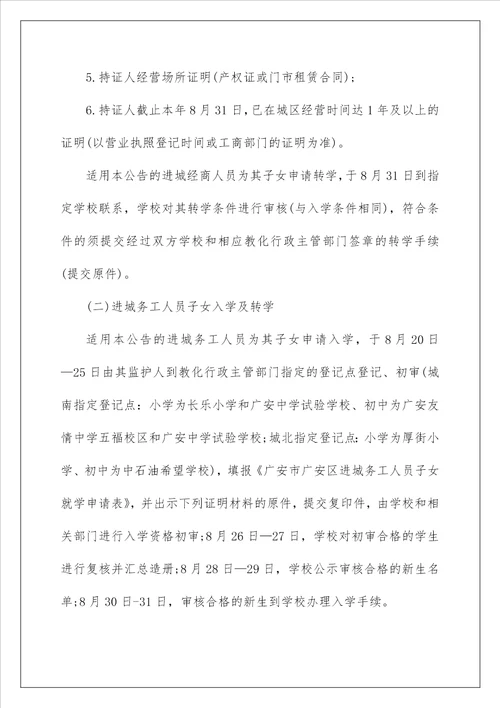 5.持证人经营场所证明(产权证或门市租赁合同)；

6.持证人截止本年8月31日，已在城区经营时间达1年及以上的证明(以营业执照登记时间或工商部门的证明为准)。

适用本公告的进城经商人员为其子女申请转学，于8月31日到指定学校联系，学校对其转学条件进行审核(与入学条件相同)，符合条件的须提交经过双方学校和相应教化行政主管部门签章的转学手续(提交原件)。

(二)进城务工人员子女入学及转学

适用本公告的进城务工人员为其子女申请入学，于8月20日—25日由其监护人到教化行政主管部门指定的登记点登记、初审(城南指定登记点：小学为长乐小学和广安中学试验学校、初中为广安友情中学五福校区和广安中学试验学校；城北指定登记点：小学为厚街小学、初中为中石油希望学校)，填报《广安市广安区进城务工人员子女就学申请表》，并出示下列证明材料的原件，提交复印件，由学校和相关部门进行入学资格初审；8月26日—27日，学校对初审合格的学生进行复核并汇总造册；8月28日—29日，学校公示审核合格的新生名单；8月30日-31日，审核合格的新生到学校办理入学手续。